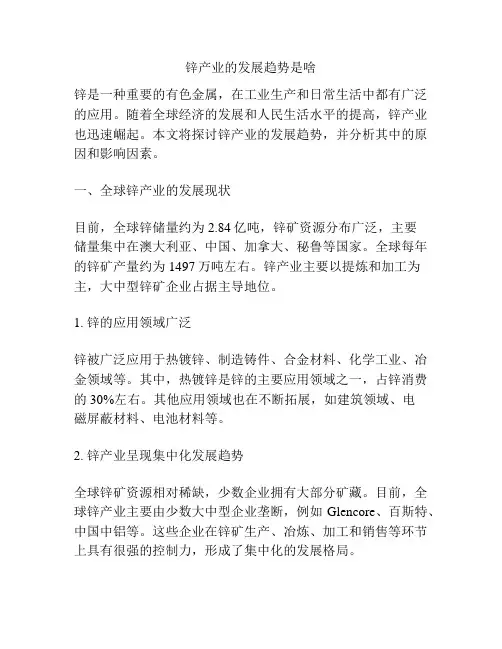 锌产业的发展趋势是啥

锌是一种重要的有色金属，在工业生产和日常生活中都有广泛的应用。随着全球经济的发展和人民生活水平的提高，锌产业也迅速崛起。本文将探讨锌产业的发展趋势，并分析其中的原因和影响因素。

一、全球锌产业的发展现状

目前，全球锌储量约为 2.84 亿吨，锌矿资源分布广泛，主要储量集中在澳大利亚、中国、加拿大、秘鲁等国家。全球每年的锌矿产量约为 1497 万吨左右。锌产业主要以提炼和加工为主，大中型锌矿企业占据主导地位。

1. 锌的应用领域广泛

锌被广泛应用于热镀锌、制造铸件、合金材料、化学工业、冶金领域等。其中，热镀锌是锌的主要应用领域之一，占锌消费的 30%左右。其他应用领域也在不断拓展，如建筑领域、电磁屏蔽材料、电池材料等。

2. 锌产业呈现集中化发展趋势

全球锌矿资源相对稀缺，少数企业拥有大部分矿藏。目前，全球锌产业主要由少数大中型企业垄断，例如 Glencore、百斯特、中国中铝等。这些企业在锌矿生产、冶炼、加工和销售等环节上具有很强的控制力，形成了集中化的发展格局。